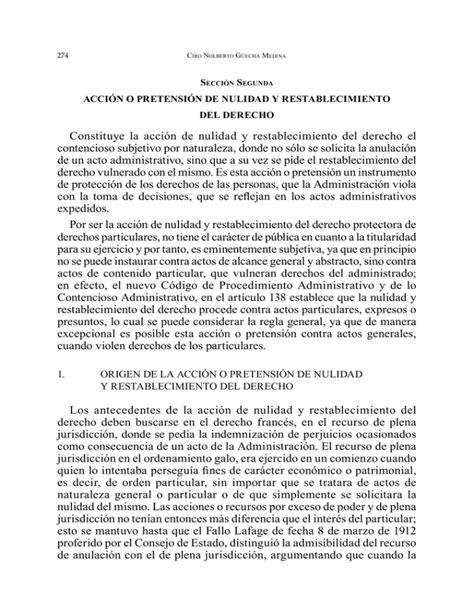 274 Ciro Nolberto Güechá Medina

Sección Segunda

ACCIÓN O PRETENSIÓN DE NULIDAD Y RESTABLECIMIENTO DEL DERECHO

Constituye la acción de nulidad y restablecimiento del derecho el contencioso subjetivo por naturaleza, donde no sólo se solicita la anulación de un acto administrativo, sino que a su vez se pide el restablecimiento del derecho vulnerado con el mismo. Es esta acción o pretensión un instrumento de protección de los derechos de las personas, que la Administración viola con la toma de decisiones, que se reflejan en los actos administrativos expedidos.

Por ser la acción de nulidad y restablecimiento del derecho protectora de derechos particulares, no tiene el carácter de pública en cuanto a la titularidad para su ejercicio y por tanto, es eminentemente subjetiva, ya que en principio no se puede instaurar contra actos de alcance general y abstracto, sino contra actos de contenido particular, que vulneran derechos del administrado; en efecto, el nuevo Código de Procedimiento Administrativo y de lo Contencioso Administrativo, en el artículo 138 establece que la nulidad y restablecimiento del derecho procede contra actos particulares, expresos o presuntos, lo cual se puede considerar la regla general, ya que de manera excepcional es posible esta acción o pretensión contra actos generales, cuando violen derechos de los particulares.

1. ORIGEN DE LA ACCIÓN O PRETENSIÓN DE NULIDAD Y RESTABLECIMIENTO DEL DERECHO

Los antecedentes de la acción de nulidad y restablecimiento del derecho deben buscarse en el derecho francés, en el recurso de plena jurisdicción, donde se pedía la indemnización de perjuicios ocasionados como consecuencia de un acto de la Administración. El recurso de plena jurisdicción en el ordenamiento galo, era ejercido en un comienzo cuando quien lo intentaba perseguía fines de carácter económico o patrimonial, es decir, de orden particular, sin importar que se tratara de actos de naturaleza general o particular o de que simplemente se solicitara la nulidad del mismo. Las acciones o recursos por exceso de poder y de plena jurisdicción no tenían entonces más diferencia que el interés del particular; esto se mantuvo hasta que el Fallo Lafage de fecha 8 de marzo de 1912 proferido por el Consejo de Estado, distinguió la admisibilidad del recurso de anulación con el de plena jurisdicción, argumentando que cuando la